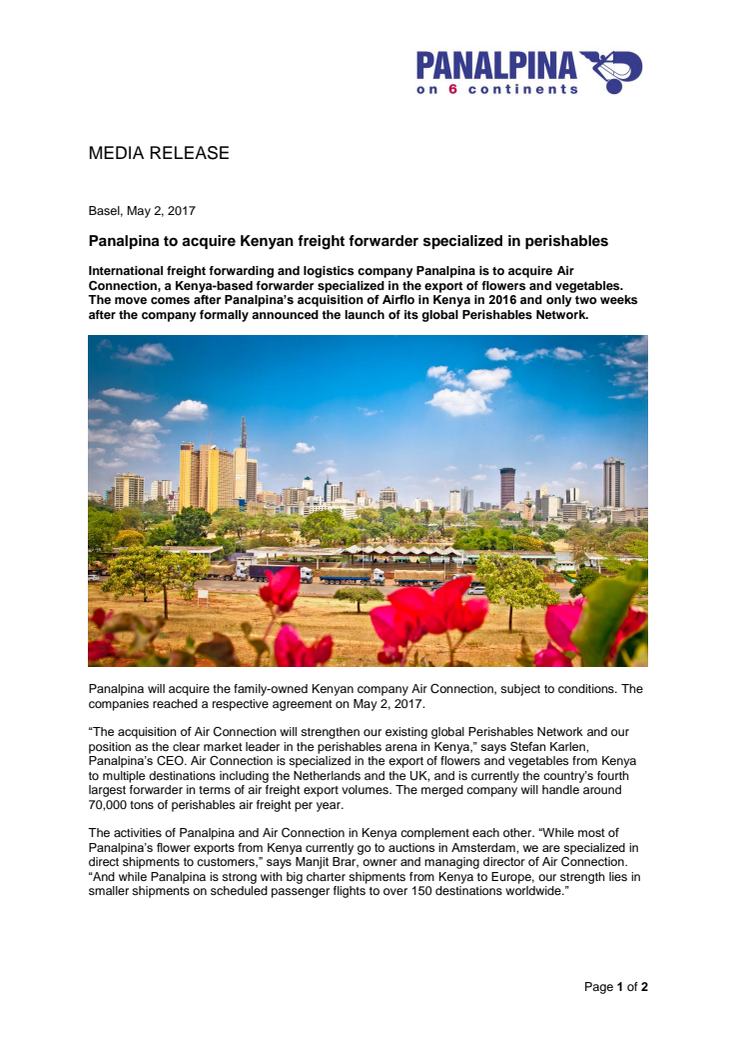 PANALPINA
on 6 continents

MEDIA RELEASE

Basel, May 2, 2017

Panalpina to acquire Kenyan freight forwarder specialized in perishables

International freight forwarding and logistics company Panalpina is to acquire Air Connection, a Kenya-based forwarder specialized in the export of flowers and vegetables. The move comes after Panalpina's acquisition of Airflo in Kenya in 2016 and only two weeks after the company formally announced the launch of its global Perishables Network.

Panalpina will acquire the family-owned Kenyan company Air Connection, subject to conditions. The companies reached a respective agreement on May 2, 2017.

"The acquisition of Air Connection will strengthen our existing global Perishables Network and our position as the clear market leader in the perishables arena in Kenya," says Stefan Karlen, Panalpina's CEO. Air Connection is specialized in the export of flowers and vegetables from Kenya to multiple destinations including the Netherlands and the UK, and is currently the country's fourth largest forwarder in terms of air freight export volumes. The merged company will handle around 70,000 tons of perishables air freight per year.

The activities of Panalpina and Air Connection in Kenya complement each other. "While most of Panalpina's flower exports from Kenya currently go to auctions in Amsterdam, we are specialized in direct shipments to customers," says Manjit Brar, owner and managing director of Air Connection. "And while Panalpina is strong with big charter shipments from Kenya to Europe, our strength lies in smaller shipments on scheduled passenger flights to over 150 destinations worldwide."

Page 1 of 2